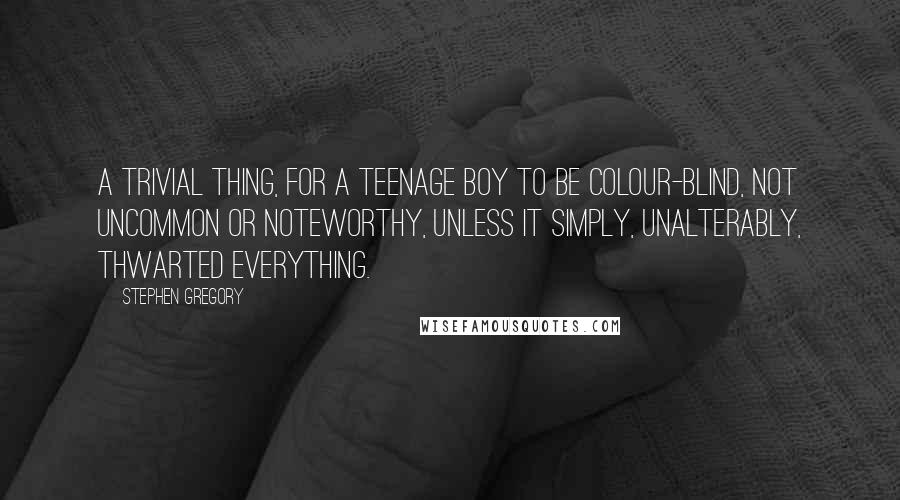 A TRIVIAL THING, FOR A TEENAGE BOY TO BE COLOUR-BLIND, NOT UNCOMMON OR NOTEWORTHY, UNLESS IT SIMPLY, UNALTERABLY, THWARTED EVERYTHING.

STEPHEN GREGORY

WISEFAMOUSQUOTES.COM